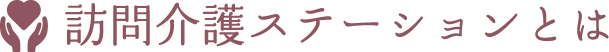 訪問介護ステーションとは